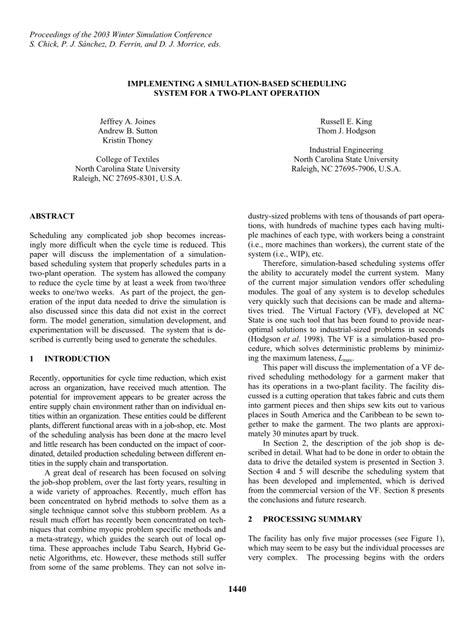 Proceedings of the 2003 Winter Simulation Conference
S. Chick, P. J. Sánchez, D. Ferrin, and D. J. Morrice, eds.

IMPLEMENTING A SIMULATION-BASED SCHEDULING SYSTEM FOR A TWO-PLANT OPERATION

Jeffrey A. Joines
Andrew B. Sutton
Kristin Thoney

College of Textiles
North Carolina State University
Raleigh, NC 27695-8301, U.S.A.

Russell E. King
Thom J. Hodgson

Industrial Engineering
North Carolina State University
Raleigh, NC 27695-7906, U.S.A.

ABSTRACT

Scheduling any complicated job shop becomes increasingly more difficult when the cycle time is reduced. This paper will discuss the implementation of a simulation-based scheduling system that properly schedules parts in a two-plant operation. The system has allowed the company to reduce the cycle time by at least a week from two/three weeks to one/two weeks. As part of the project, the generation of the input data needed to drive the simulation is also discussed since this data did not exist in the correct form. The model generation, simulation development, and experimentation will be discussed. The system that is described is currently being used to generate the schedules.

1 INTRODUCTION

Recently, opportunities for cycle time reduction, which exist across an organization, have received much attention. The potential for improvement appears to be greater across the entire supply chain environment rather than on individual entities within an organization. These entities could be different plants, different functional areas with in a job-shop, etc. Most of the scheduling analysis has been done at the macro level and little research has been conducted on the impact of coordinated, detailed production scheduling between different entities in the supply chain and transportation.

A great deal of research has been focused on solving the job-shop problem, over the last forty years, resulting in a wide variety of approaches. Recently, much effort has been concentrated on hybrid methods to solve them as a single technique cannot solve this stubborn problem. As a result much effort has recently been concentrated on techniques that combine myopic problem specific methods and a meta-strategy, which guides the search out of local optima. These approaches include Tabu Search, Hybrid Genetic Algorithms, etc. However, these methods still suffer from some of the same problems. They can not solve industry-sized problems with tens of thousands of part operations, with hundreds of machine types each having multiple machines of each type, with workers being a constraint (i.e., more machines than workers), the current state of the system (i.e., WIP), etc.

Therefore, simulation-based scheduling systems offer the ability to accurately model the current system. Many of the current major simulation vendors offer scheduling modules. The goal of any system is to develop schedules very quickly such that decisions can be made and alternatives tried. The Virtual Factory (VF), developed at NC State is one such tool that has been found to provide near-optimal solutions to industrial-sized problems in seconds (Hodgson et al. 1998). The VF is a simulation-based procedure, which solves deterministic problems by minimizing the maximum lateness, $L_{max}$.

This paper will discuss the implementation of a VF derived scheduling methodology for a garment maker that has its operations in a two-plant facility. The facility discussed is a cutting operation that takes fabric and cuts them into garment pieces and then ships sew kits out to various places in South America and the Caribbean to be sewn together to make the garment. The two plants are approximately 30 minutes apart by truck.

In Section 2, the description of the job shop is described in detail. What had to be done in order to obtain the data to drive the detailed system is presented in Section 3. Section 4 and 5 will describe the scheduling system that has been developed and implemented, which is derived from the commercial version of the VF. Section 8 presents the conclusions and future research.

2 PROCESSING SUMMARY

The facility has only five major processes (see Figure 1), which may seem to be easy but the individual processes are very complex. The processing begins with the orders

1440